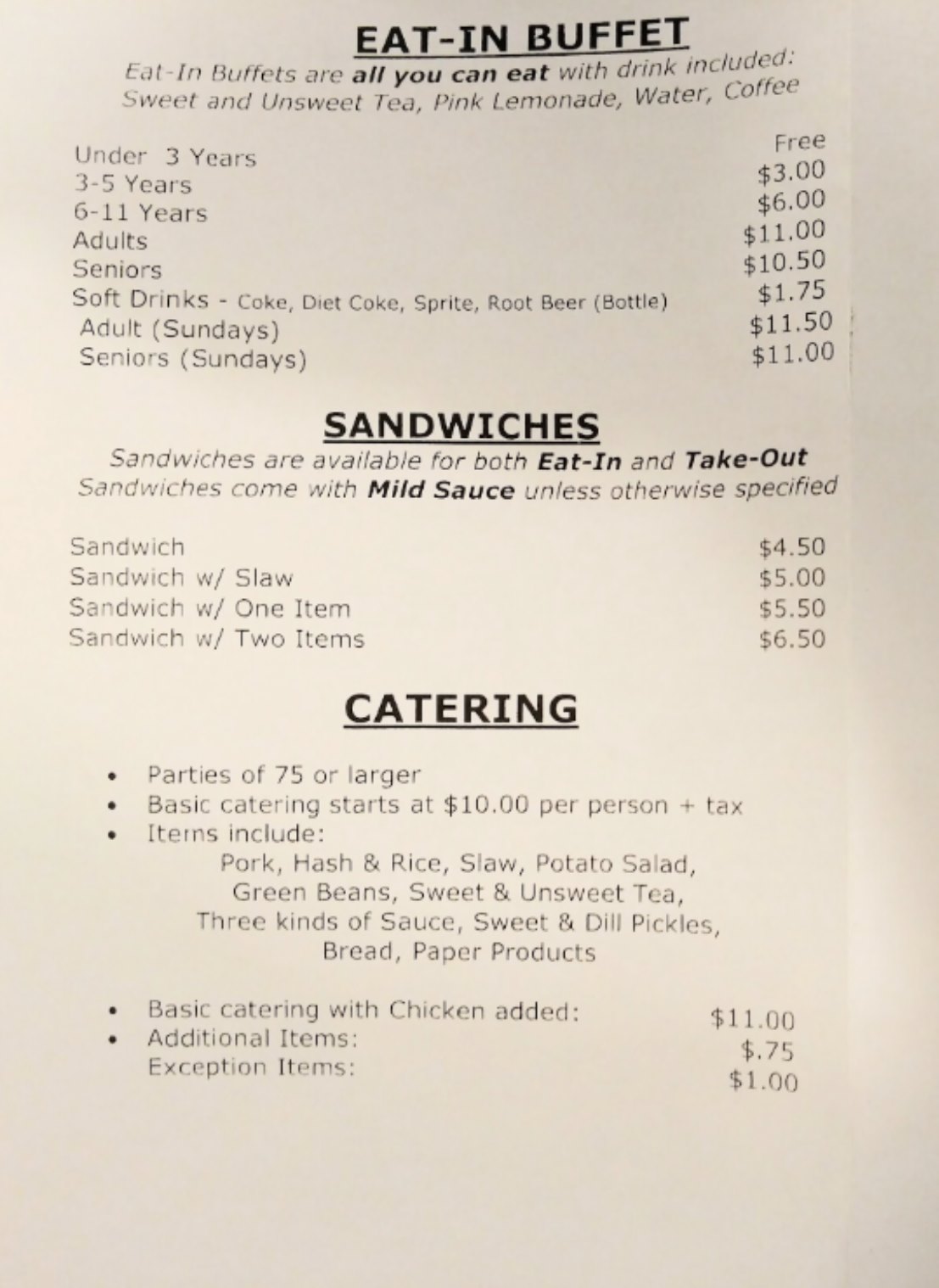 EAT-IN BUFFET

Eat-In Buffets are all you can eat with drink included: Sweet and Unsweet Tea, Pink Lemonade, Water, Coffee

Under 3 Years Free
3-5 Years $3.00
6-11 Years $6.00
Adults $11.00
Seniors $10.50
Soft Drinks - Coke, Diet Coke, Sprite, Root Beer (Bottle) $1.75
Adult (Sundays) $11.50
Seniors (Sundays) $11.00

SANDWICHES

Sandwiches are available for both Eat-In and Take-Out
Sandwiches come with Mild Sauce unless otherwise specified

Sandwich $4.50
Sandwich w/ Slaw $5.00
Sandwich w/ One Item $5.50
Sandwich w/ Two Items $6.50

CATERING

• Parties of 75 or larger
• Basic catering starts at $10.00 per person + tax
• Items include:
Pork, Hash & Rice, Slaw, Potato Salad,
Green Beans, Sweet & Unsweet Tea,
Three kinds of Sauce, Sweet & Dill Pickles,
Bread, Paper Products

• Basic catering with Chicken added: $11.00
• Additional Items: $.75
Exception Items: $1.00